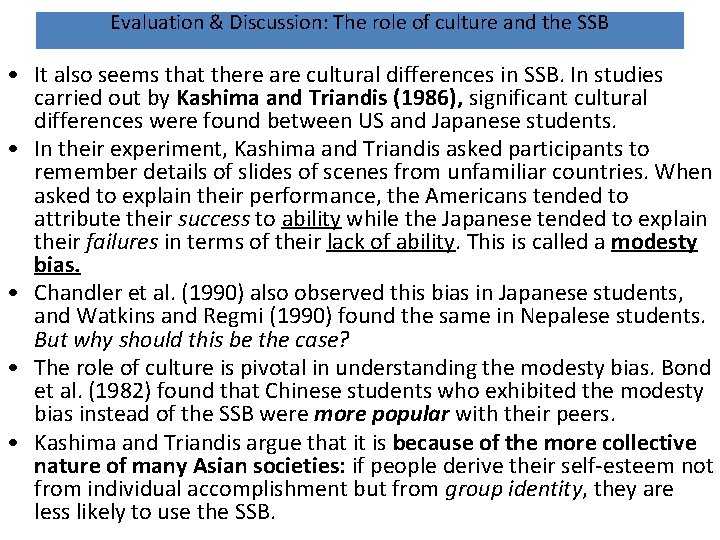 Evaluation & Discussion: The role of culture and the SSB

• It also seems that there are cultural differences in SSB. In studies carried out by Kashima and Triandis (1986), significant cultural differences were found between US and Japanese students.

• In their experiment, Kashima and Triandis asked participants to remember details of slides of scenes from unfamiliar countries. When asked to explain their performance, the Americans tended to attribute their success to ability while the Japanese tended to explain their failures in terms of their lack of ability. This is called a modesty bias.

• Chandler et al. (1990) also observed this bias in Japanese students, and Watkins and Regmi (1990) found the same in Nepalese students. But why should this be the case?

• The role of culture is pivotal in understanding the modesty bias. Bond et al. (1982) found that Chinese students who exhibited the modesty bias instead of the SSB were more popular with their peers.

• Kashima and Triandis argue that it is because of the more collective nature of many Asian societies: if people derive their self-esteem not from individual accomplishment but from group identity, they are less likely to use the SSB.